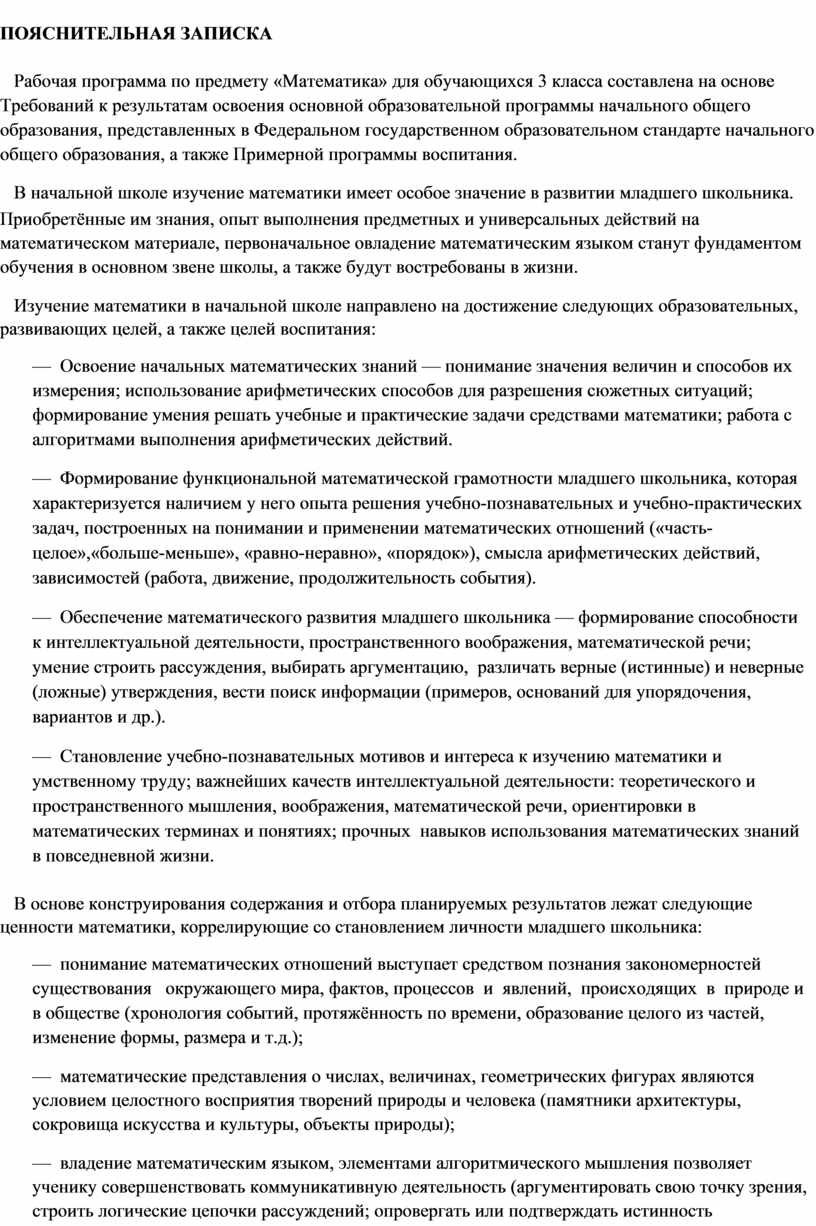 ПОЯСНИТЕЛЬНАЯ ЗАПИСКА

Рабочая программа по предмету «Математика» для обучающихся 3 класса составлена на основе Требований к результатам освоения основной образовательной программы начального общего образования, представленных в Федеральном государственном образовательном стандарте начального общего образования, а также Примерной программы воспитания.

В начальной школе изучение математики имеет особое значение в развитии младшего школьника. Приобретённые им знания, опыт выполнения предметных и универсальных действий на математическом материале, первоначальное овладение математическим языком станут фундаментом обучения в основном звене школы, а также будут востребованы в жизни.

Изучение математики в начальной школе направлено на достижение следующих образовательных, развивающих целей, а также целей воспитания:

— Освоение начальных математических знаний — понимание значения величин и способов их измерения; использование арифметических способов для разрешения сюжетных ситуаций; формирование умения решать учебные и практические задачи средствами математики; работа с алгоритмами выполнения арифметических действий.

— Формирование функциональной математической грамотности младшего школьника, которая характеризуется наличием у него опыта решения учебно-познавательных и учебно-практических задач, построенных на понимании и применении математических отношений («часть-целое»,«больше-меньше», «равно-неравно», «порядок»), смысла арифметических действий, зависимостей (работа, движение, продолжительность события).

— Обеспечение математического развития младшего школьника — формирование способности к интеллектуальной деятельности, пространственного воображения, математической речи; умение строить рассуждения, выбирать аргументацию, различать верные (истинные) и неверные (ложные) утверждения, вести поиск информации (примеров, оснований для упорядочения, вариантов и др.).

— Становление учебно-познавательных мотивов и интереса к изучению математики и умственному труду; важнейших качеств интеллектуальной деятельности: теоретического и пространственного мышления, воображения, математической речи, ориентировки в математических терминах и понятиях; прочных навыков использования математических знаний в повседневной жизни.

В основе конструирования содержания и отбора планируемых результатов лежат следующие ценности математики, коррелирующие со становлением личности младшего школьника:

— понимание математических отношений выступает средством познания закономерностей существования окружающего мира, фактов, процессов и явлений, происходящих в природе и в обществе (хронология событий, протяжённость по времени, образование целого из частей, изменение формы, размера и т.д.);

— математические представления о числах, величинах, геометрических фигурах являются условием целостного восприятия творений природы и человека (памятники архитектуры, сокровища искусства и культуры, объекты природы);

— владение математическим языком, элементами алгоритмического мышления позволяет ученику совершенствовать коммуникативную деятельность (аргументировать свою точку зрения, строить логические цепочки рассуждений; опровергать или подтверждать истинность